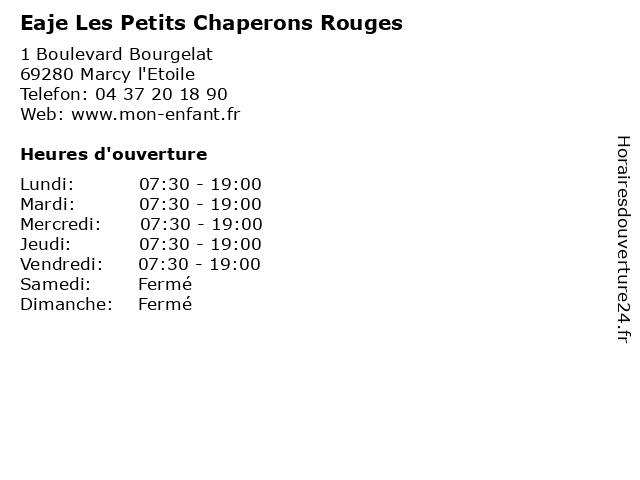 Eaje Les Petits Chaperons Rouges

1 Boulevard Bourgelat
69280 Marcy l'Etoile
Telefon: 04 37 20 18 90
Web: www.mon-enfant.fr

Heures d'ouverture

Lundi: 07:30 - 19:00
Mardi: 07:30 - 19:00
Mercredi: 07:30 - 19:00
Jeudi: 07:30 - 19:00
Vendredi: 07:30 - 19:00
Samedi: Fermé
Dimanche: Fermé

Horairesdouverture24.fr